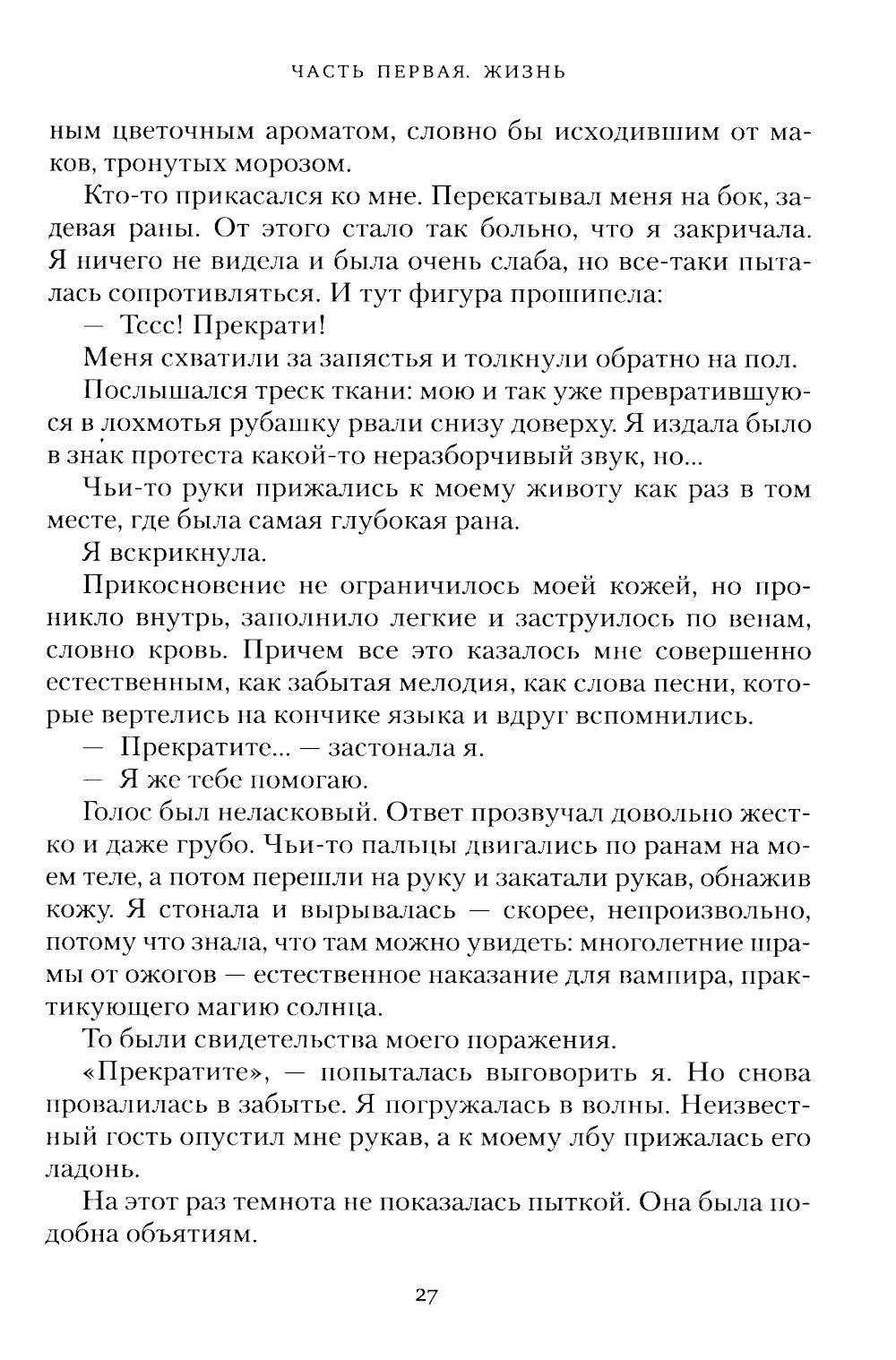 ЧАСТЬ ПЕРВАЯ. ЖИЗНЬ

ным цветочным ароматом, словно бы исходившим от маков, тронутых морозом.

Кто-то прикасался ко мне. Перекатывал меня на бок, задевая раны. От этого стало так больно, что я закричала. Я ничего не видела и была очень слаба, но все-таки пыталась сопротивляться. И тут фигура прошипела:

— Тссс! Прекрати!

Меня схватили за запястья и толкнули обратно на пол.

Послышался треск ткани: мою и так уже превратившуюся в лохмотья рубашку рвали снизу доверху. Я издала было в знак протеста какой-то неразборчивый звук, но...

Чьи-то руки прижались к моему животу как раз в том месте, где была самая глубокая рана.

Я вскрикнула.

Прикосновение не ограничилось моей кожей, но проникло внутрь, заполнило легкие и заструилось по венам, словно кровь. Причем все это казалось мне совершенно естественным, как забытая мелодия, как слова песни, которые вертелись на кончике языка и вдруг вспомнились.

— Прекратите... — застонала я.

— Я же тебе помогаю.

Голос был неласковый. Ответ прозвучал довольно жестко и даже грубо. Чьи-то пальцы двигались по ранам на моем теле, а потом перешли на руку и закатали рукав, обнажив кожу. Я стонала и вырывалась — скорее, непроизвольно, потому что знала, что там можно увидеть: многолетние шрамы от ожогов — естественное наказание для вампира, практикующего магию солнца.

То были свидетельства моего поражения.

«Прекратите», — попыталась выговорить я. Но снова провалилась в забытье. Я погружалась в волны. Неизвестный гость опустил мне рукав, а к моему лбу прижалась его ладонь.

На этот раз темнота не показалась пыткой. Она была подобна объятиям.

27